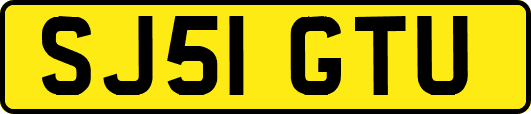 SJ51 GTU